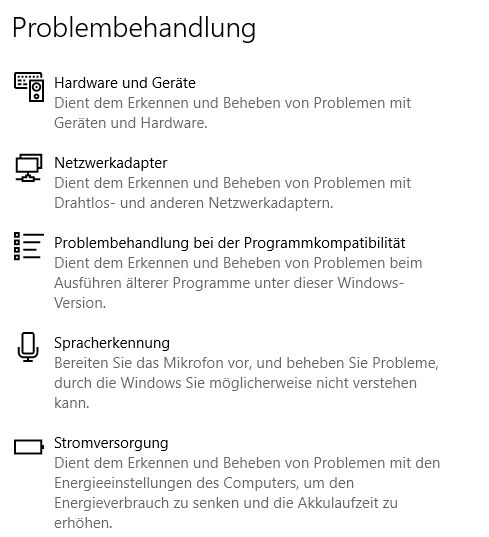 Problembehandlung

Hardware und Geräte
Dient dem Erkennen und Beheben von Problemen mit Geräten und Hardware.

Netzwerkadapter
Dient dem Erkennen und Beheben von Problemen mit Drahtlos- und anderen Netzwerkadaptern.

Problembehandlung bei der Programmkompatibilität
Dient dem Erkennen und Beheben von Problemen beim Ausführen älterer Programme unter dieser Windows-Version.

Spracherkennung
Bereiten Sie das Mikrofon vor, und beheben Sie Probleme, durch die Windows Sie möglicherweise nicht verstehen kann.

Stromversorgung
Dient dem Erkennen und Beheben von Problemen mit den Energieeinstellungen des Computers, um den Energieverbrauch zu senken und die Akkulaufzeit zu erhöhen.